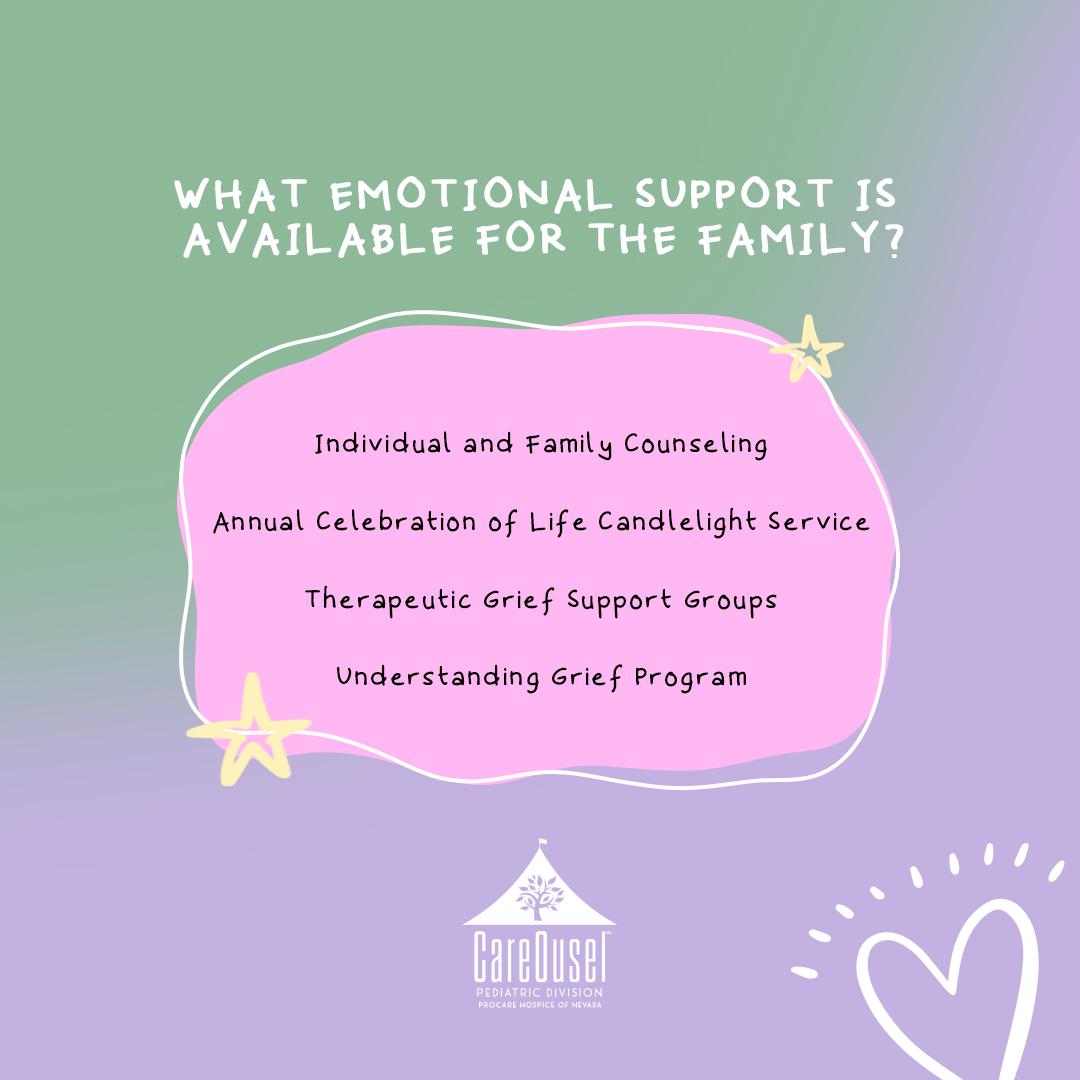 WHAT EMOTIONAL SUPPORT IS AVAILABLE FOR THE FAMILY?

Individual and Family Counseling

Annual Celebration of Life Candlelight Service

Therapeutic Grief Support Groups

Understanding Grief Program

CareOusel™
PEDIATRIC DIVISION
PROCARE HOSPICE OF NEVADA